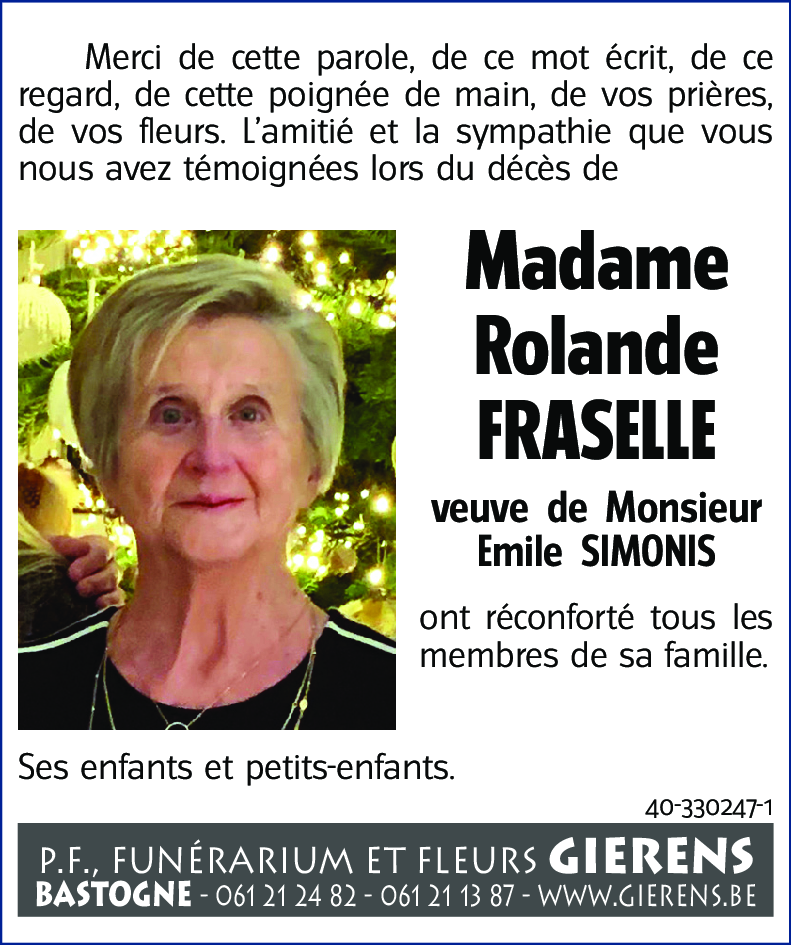 Merci de cette parole, de ce mot écrit, de ce regard, de cette poignée de main, de vos prières, de vos fleurs. L'amitié et la sympathie que vous nous avez témoignées lors du décès de

Madame Rolande FRASELLE

veuve de Monsieur Emile SIMONIS

ont réconforté tous les membres de sa famille.

Ses enfants et petits-enfants.

40-330247-1

P.F., FUNÉRARIUM ET FLEURS GIERENS
BASTOGNE - 061 21 24 82 - 061 21 13 87 - WWW.GIERENS.BE